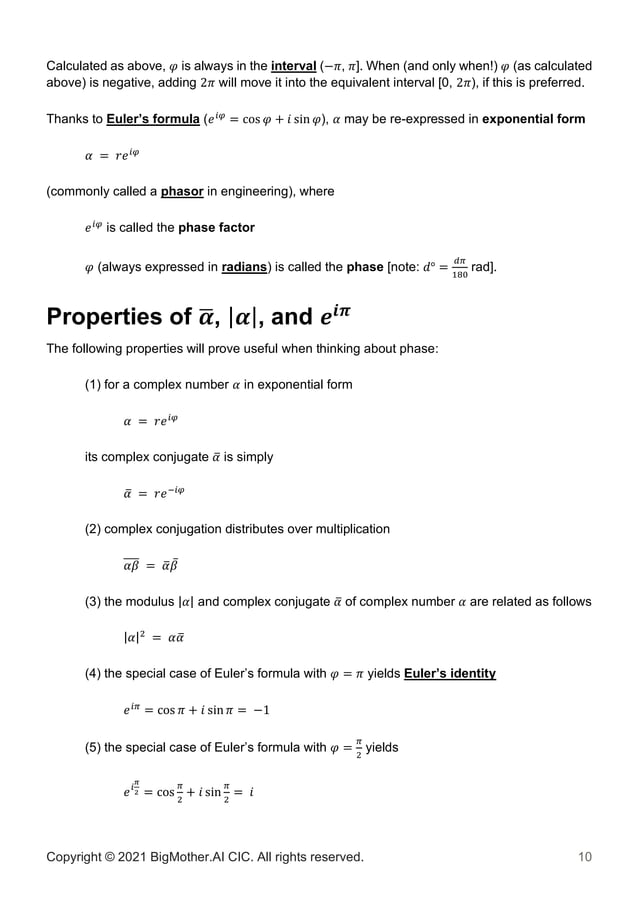 Calculated as above, $\varphi$ is always in the interval $(-\pi, \pi]$. When (and only when!) $\varphi$ (as calculated above) is negative, adding $2\pi$ will move it into the equivalent interval $[0, 2\pi)$, if this is preferred.

Thanks to Euler's formula ($e^{i\varphi} = \cos\varphi + i\sin\varphi$), $\alpha$ may be re-expressed in exponential form

$\alpha = re^{i\varphi}$

(commonly called a phasor in engineering), where

$e^{i\varphi}$ is called the phase factor

$\varphi$ (always expressed in radians) is called the phase [note: $d° = \frac{d\pi}{180}$ rad].

Properties of $\bar{\alpha}$, $|\alpha|$, and $e^{i\pi}$

The following properties will prove useful when thinking about phase:

(1) for a complex number $\alpha$ in exponential form

$\alpha = re^{i\varphi}$

its complex conjugate $\bar{\alpha}$ is simply

$\bar{\alpha} = re^{-i\varphi}$

(2) complex conjugation distributes over multiplication

$\overline{\alpha\beta} = \bar{\alpha}\bar{\beta}$

(3) the modulus $|\alpha|$ and complex conjugate $\bar{\alpha}$ of complex number $\alpha$ are related as follows

$|\alpha|^2 = \alpha\bar{\alpha}$

(4) the special case of Euler's formula with $\varphi = \pi$ yields Euler's identity

$e^{i\pi} = \cos\pi + i\sin\pi = -1$

(5) the special case of Euler's formula with $\varphi = \frac{\pi}{2}$ yields

$e^{i\frac{\pi}{2}} = \cos\frac{\pi}{2} + i\sin\frac{\pi}{2} = i$

Copyright © 2021 BigMother.AI CIC. All rights reserved.

10